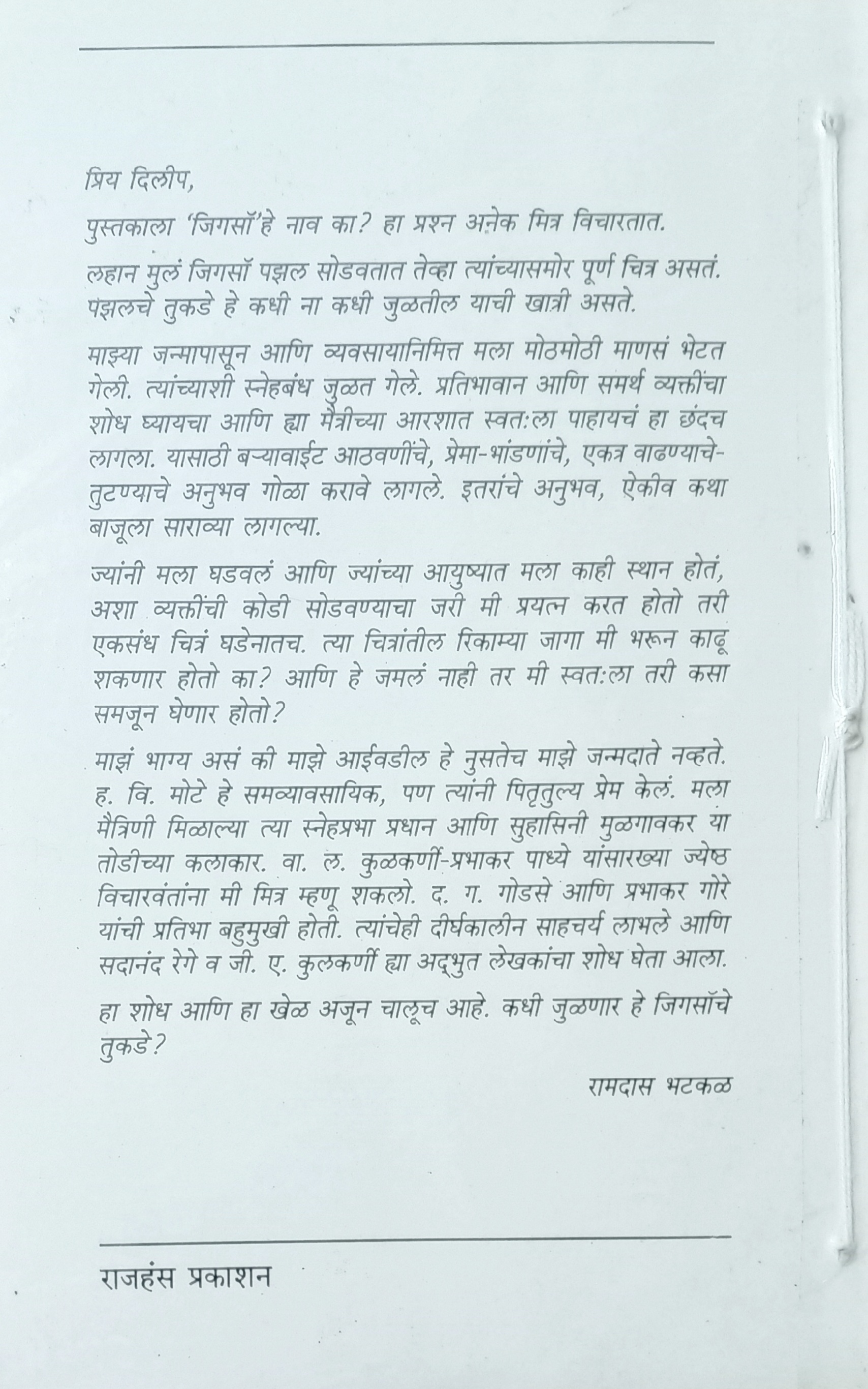 प्रिय दिलीप,

पुस्तकाला 'जिगसॉ'हे नाव का? हा प्रश्न अनेक मित्र विचारतात.

लहान मुलं जिगसॉ पझल सोडवतात तेव्हा त्यांच्यासमोर पूर्ण चित्र असतं. पझलचे तुकडे हे कधी ना कधी जुळतील याची खात्री असते.

माझ्या जन्मापासून आणि व्यवसायानिमित्त मला मोठमोठी माणसं भेटत गेली. त्यांच्याशी स्नेहबंध जुळत गेले. प्रतिभावान आणि समर्थ व्यक्तींचा शोध घ्यायचा आणि ह्या मैत्रीच्या आरशात स्वतःला पाहायचं हा छंदच लागला. यासाठी बऱ्यावाईट आठवणींचे, प्रेमा-भांडणांचे, एकत्र वाढण्याचे-तुटण्याचे अनुभव गोळा करावे लागले. इतरांचे अनुभव, ऐकीव कथा बाजूला साराव्या लागल्या.

ज्यांनी मला घडवलं आणि ज्यांच्या आयुष्यात मला काही स्थान होतं, अशा व्यक्तींची कोडी सोडवण्याचा जरी मी प्रयत्न करत होतो तरी एकसंध चित्रं घडेनातच. त्या चित्रांतील रिकाम्या जागा मी भरून काढू शकणार होतो का? आणि हे जमलं नाही तर मी स्वतःला तरी कसा समजून घेणार होतो?

माझं भाग्य असं की माझे आईवडील हे नुसतेच माझे जन्मदाते नव्हते. ह. वि. मोटे हे समव्यावसायिक, पण त्यांनी पितृतुल्य प्रेम केलं. मला मैत्रिणी मिळाल्या त्या स्नेहप्रभा प्रधान आणि सुहासिनी मुळगावकर या तोडीच्या कलाकार. वा. ल. कुळकर्णी-प्रभाकर पाध्ये यांसारख्या ज्येष्ठ विचारवंतांना मी मित्र म्हणू शकलो. द. ग. गोडसे आणि प्रभाकर गोरे यांची प्रतिभा बहुमुखी होती. त्यांचेही दीर्घकालीन साहचर्य लाभले आणि सदानंद रेगे व जी. ए. कुलकर्णी ह्या अद्भुत लेखकांचा शोध घेता आला.

हा शोध आणि हा खेळ अजून चालूच आहे. कधी जुळणार हे जिगसॉचे तुकडे?

रामदास भटकळ

राजहंस प्रकाशन